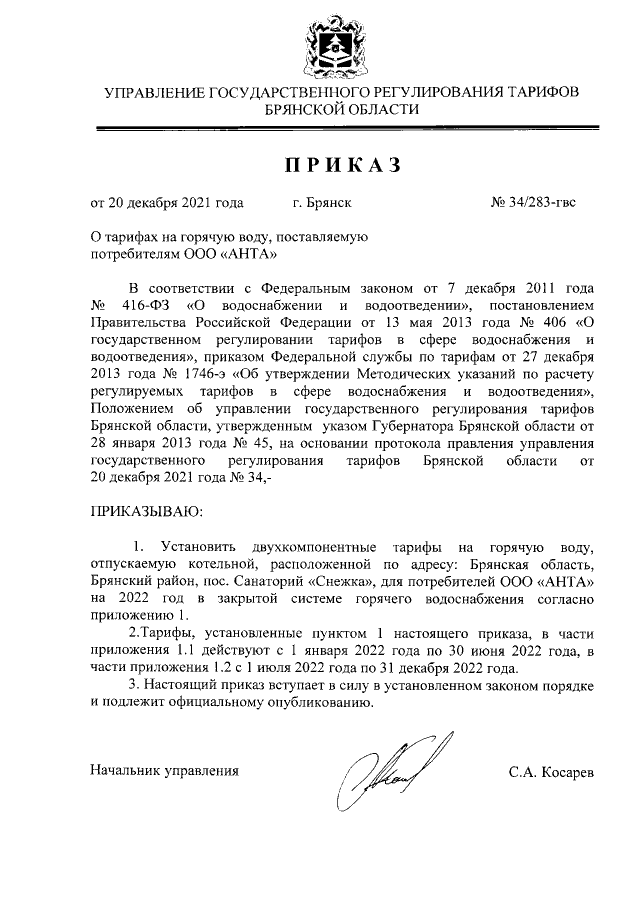 УПРАВЛЕНИЕ ГОСУДАРСТВЕННОГО РЕГУЛИРОВАНИЯ ТАРИФОВ БРЯНСКОЙ ОБЛАСТИ

ПРИКАЗ

от 20 декабря 2021 года г. Брянск № 34/283-гвс

О тарифах на горячую воду, поставляемую потребителям ООО «АНТА»

В соответствии с Федеральным законом от 7 декабря 2011 года № 416-ФЗ «О водоснабжении и водоотведении», постановлением Правительства Российской Федерации от 13 мая 2013 года № 406 «О государственном регулировании тарифов в сфере водоснабжения и водоотведения», приказом Федеральной службы по тарифам от 27 декабря 2013 года № 1746-э «Об утверждении Методических указаний по расчету регулируемых тарифов в сфере водоснабжения и водоотведения», Положением об управлении государственного регулирования тарифов Брянской области, утвержденным указом Губернатора Брянской области от 28 января 2013 года № 45, на основании протокола правления управления государственного регулирования тарифов Брянской области от 20 декабря 2021 года № 34,-

ПРИКАЗЫВАЮ:

1. Установить двухкомпонентные тарифы на горячую воду, отпускаемую котельной, расположенной по адресу: Брянская область, Брянский район, пос. Санаторий «Снежка», для потребителей ООО «АНТА» на 2022 год в закрытой системе горячего водоснабжения согласно приложению 1.

2.Тарифы, установленные пунктом 1 настоящего приказа, в части приложения 1.1 действуют с 1 января 2022 года по 30 июня 2022 года, в части приложения 1.2 с 1 июля 2022 года по 31 декабря 2022 года.

3. Настоящий приказ вступает в силу в установленном законом порядке и подлежит официальному опубликованию.

Начальник управления С.А. Косарев